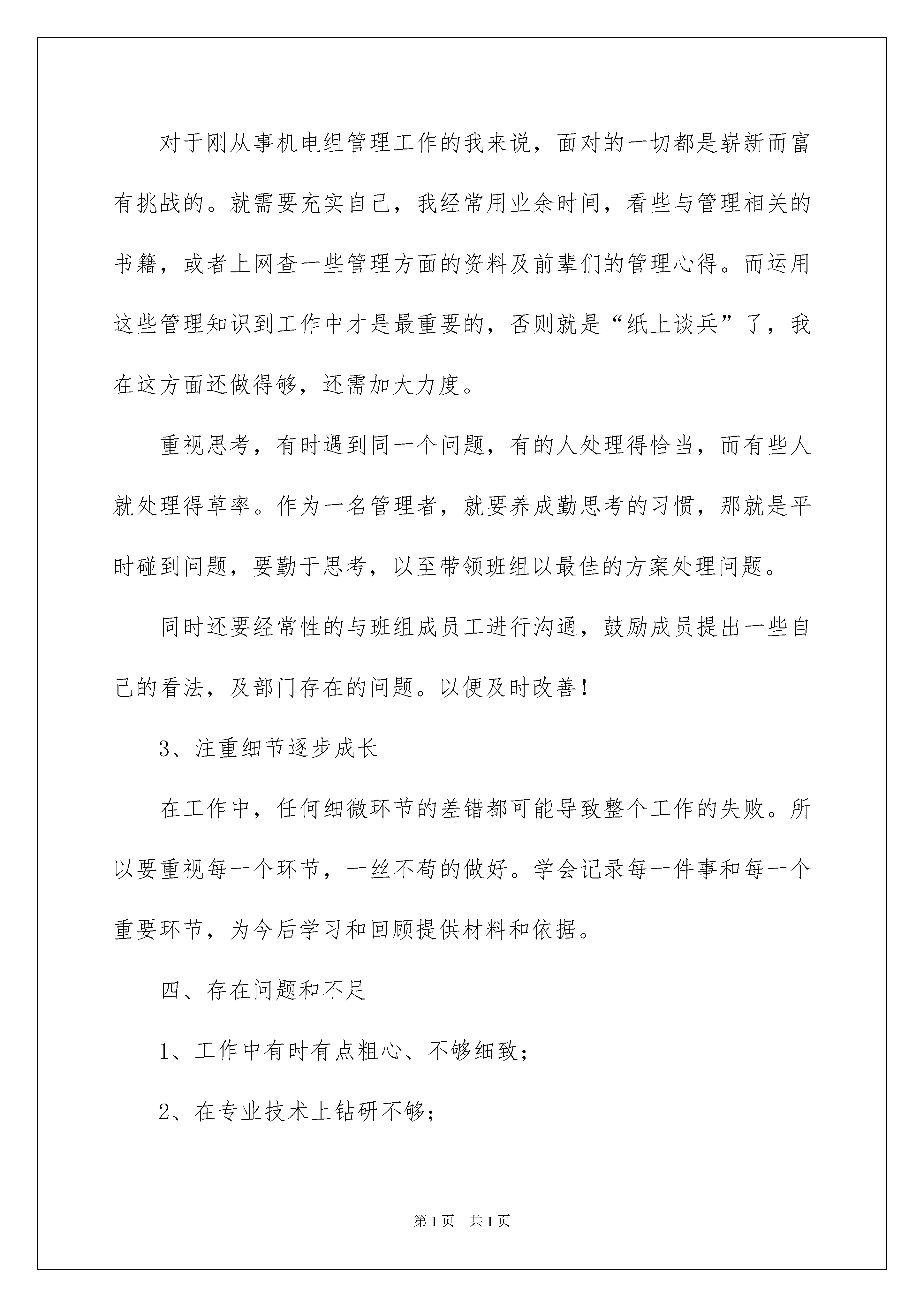 对于刚从事机电组管理工作的我来说，面对的一切都是崭新而富有挑战的。就需要充实自己，我经常用业余时间，看些与管理相关的书籍，或者上网查一些管理方面的资料及前辈们的管理心得。而运用这些管理知识到工作中才是最重要的，否则就是“纸上谈兵”了，我在这方面还做得够，还需加大力度。

重视思考，有时遇到同一个问题，有的人处理得恰当，而有些人就处理得草率。作为一名管理者，就要养成勤思考的习惯，那就是平时碰到问题，要勤于思考，以至带领班组以最佳的方案处理问题。

同时还要经常性的与班组成员工进行沟通，鼓励成员提出一些自己的看法，及部门存在的问题。以便及时改善！

3、注重细节逐步成长

在工作中，任何细微环节的差错都可能导致整个工作的失败。所以要重视每一个环节，一丝不苟的做好。学会记录每一件事和每一个重要环节，为今后学习和回顾提供材料和依据。

四、存在问题和不足

1、工作中有时有点粗心、不够细致；

2、在专业技术上钻研不够；

第1页 共1页